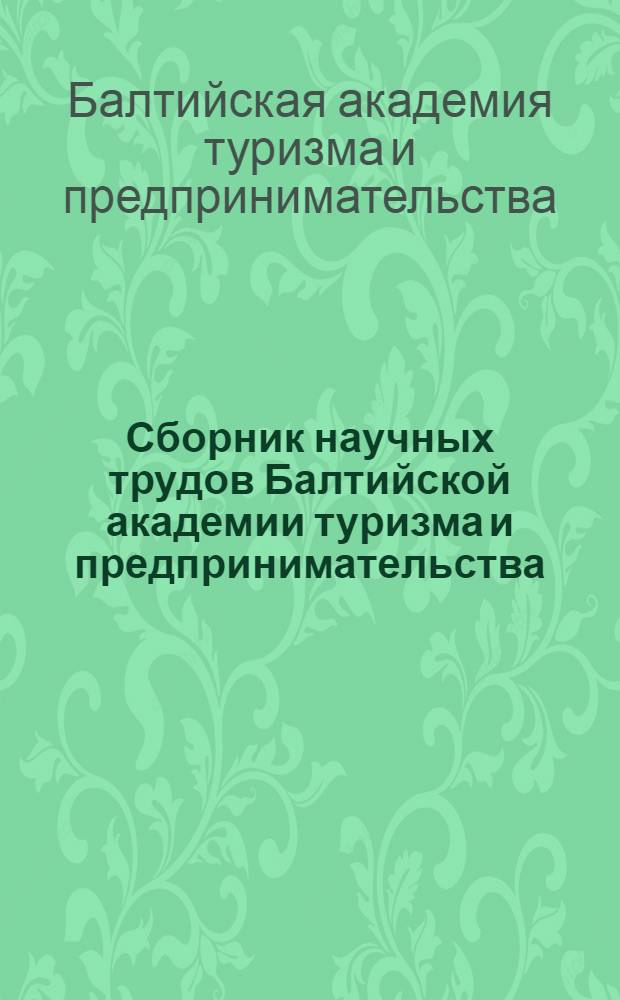 Балтийская академия туризма и предпринимательства

Сборник научных трудов Балтийской академии туризма и предпринимательства